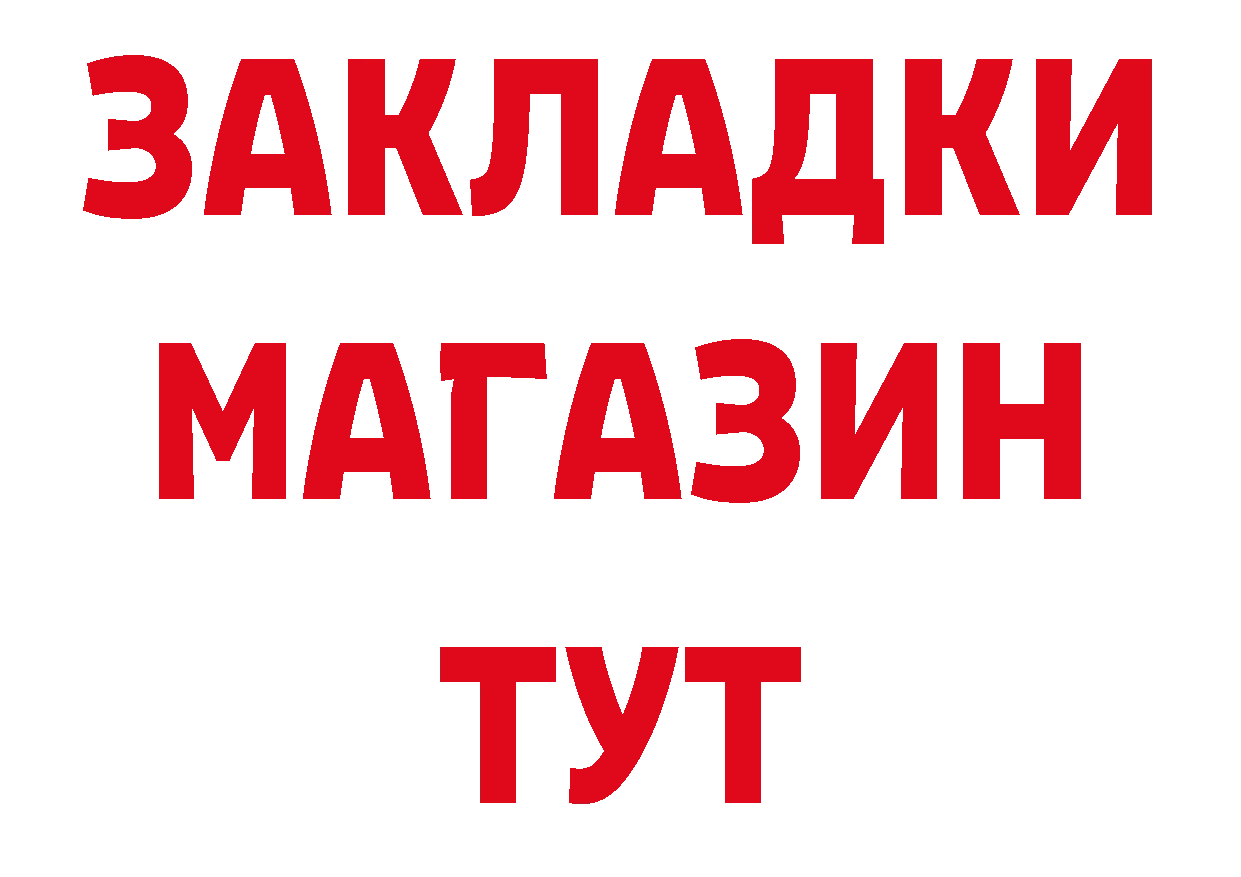 ЗАКЛАДКИ
МАГАЗИН
ТУТ